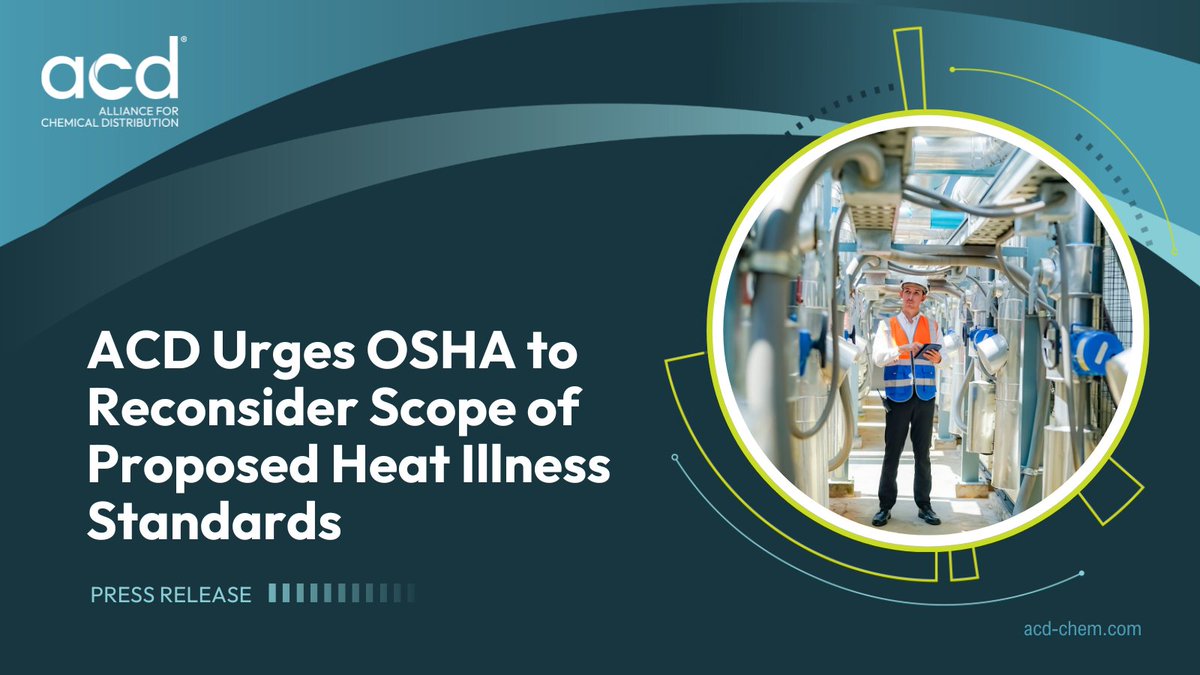 acd®
ALLIANCE FOR CHEMICAL DISTRIBUTION

ACD Urges OSHA to Reconsider Scope of Proposed Heat Illness Standards

PRESS RELEASE

acd-chem.com